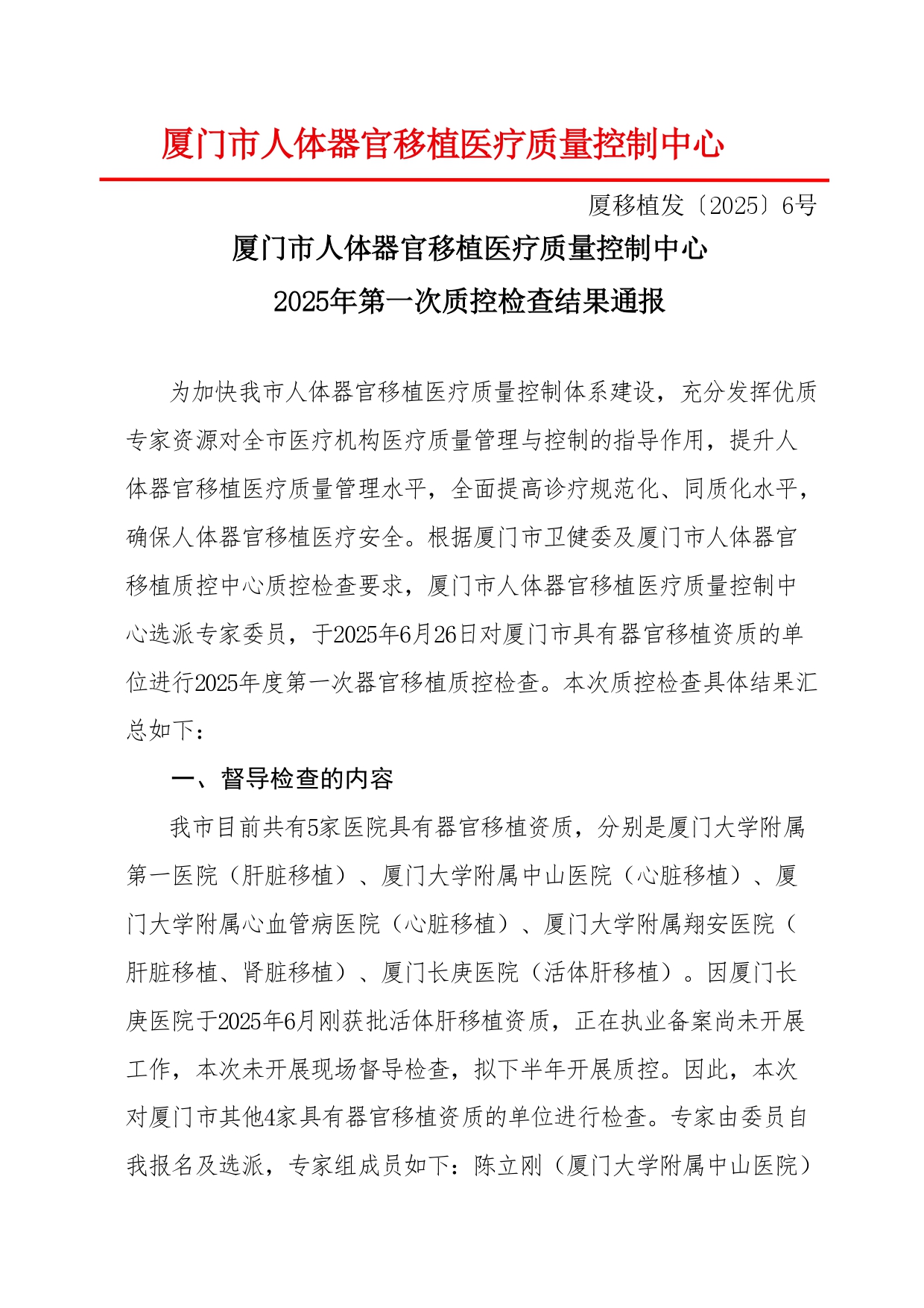 厦门市人体器官移植医疗质量控制中心

厦移植发〔2025〕6号

厦门市人体器官移植医疗质量控制中心
2025年第一次质控检查结果通报

为加快我市人体器官移植医疗质量控制体系建设，充分发挥优质专家资源对全市医疗机构医疗质量管理与控制的指导作用，提升人体器官移植医疗质量管理水平，全面提高诊疗规范化、同质化水平，确保人体器官移植医疗安全。根据厦门市卫健委及厦门市人体器官移植质控中心质控检查要求，厦门市人体器官移植医疗质量控制中心选派专家委员，于2025年6月26日对厦门市具有器官移植资质的单位进行2025年度第一次器官移植质控检查。本次质控检查具体结果汇总如下：

一、督导检查的内容

我市目前共有5家医院具有器官移植资质，分别是厦门大学附属第一医院（肝脏移植）、厦门大学附属中山医院（心脏移植）、厦门大学附属心血管病医院（心脏移植）、厦门大学附属翔安医院（肝脏移植、肾脏移植）、厦门长庚医院（活体肝移植）。因厦门长庚医院于2025年6月刚获批活体肝移植资质，正在执业备案尚未开展工作，本次未开展现场督导检查，拟下半年开展质控。因此，本次对厦门市其他4家具有器官移植资质的单位进行检查。专家由委员自我报名及选派，专家组成员如下：陈立刚（厦门大学附属中山医院）